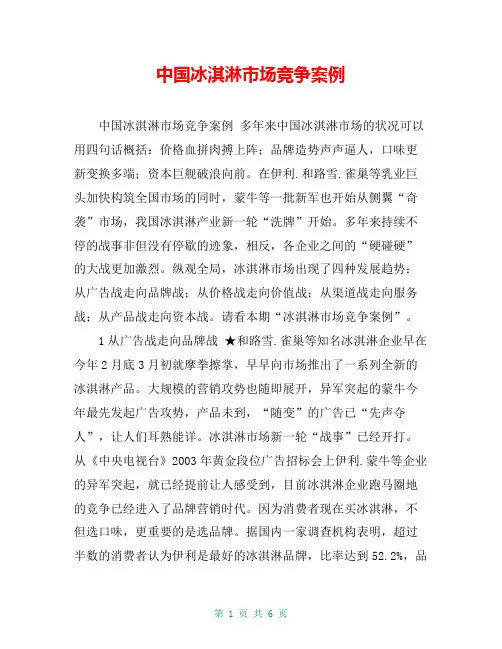 中国冰淇淋市场竞争案例

中国冰淇淋市场竞争案例 多年来中国冰淇淋市场的状况可以用四句话概括：价格血拼肉搏上阵；品牌造势声声逼人，口味更新变换多端；资本巨舰破浪向前。在伊利.和路雪.雀巢等乳业巨头加快构筑全国市场的同时，蒙牛等一批新军也开始从侧翼“奇袭”市场，我国冰淇淋产业新一轮“洗牌”开始。多年来持续不停的战事非但没有停歇的迹象，相反，各企业之间的“硬碰硬”的大战更加激烈。纵观全局，冰淇淋市场出现了四种发展趋势：从广告战走向品牌战；从价格战走向价值战；从渠道战走向服务战；从产品战走向资本战。请看本期“冰淇淋市场竞争案例”。

1 从广告战走向品牌战 ★和路雪.雀巢等知名冰淇淋企业早在今年 2 月底 3 月初就摩拳擦掌，早早向市场推出了一系列全新的冰淇淋产品。大规模的营销攻势也随即展开，异军突起的蒙牛今年最先发起广告攻势，产品未到，“随变”的广告已“先声夺人”，让人们耳熟能详。冰淇淋市场新一轮“战事”已经开打。从《中央电视台》2003 年黄金段位广告招标会上伊利.蒙牛等企业的异军突起，就已经提前让人感受到，目前冰淇淋企业跑马圈地的竞争已经进入了品牌营销时代。因为消费者现在买冰淇淋，不但选口味，更重要的是选品牌。据国内一家调查机构表明，超过半数的消费者认为伊利是最好的冰淇淋品牌，比率达到 52.2%，品

第 1 页 共 6 页